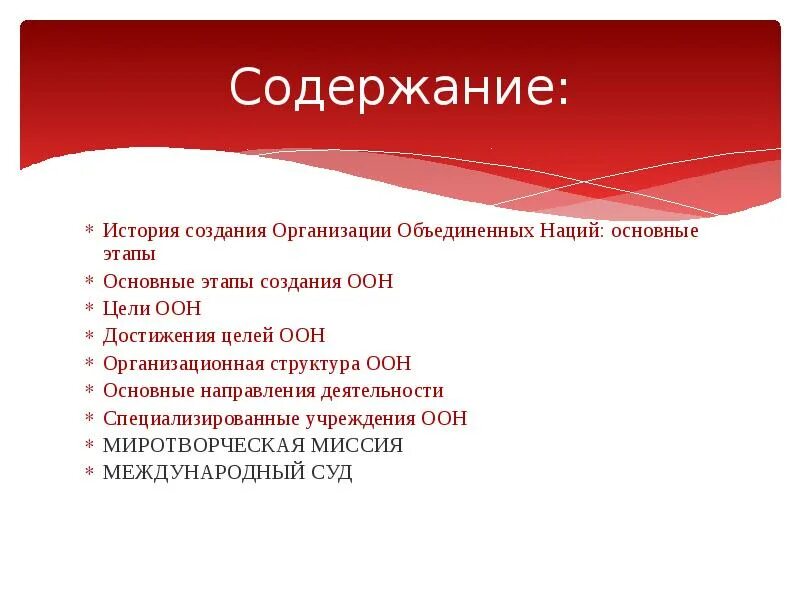 Содержание:

* История создания Организации Объединенных Наций: основные этапы
* Основные этапы создания ООН
* Цели ООН
* Достижения целей ООН
* Организационная структура ООН
* Основные направления деятельности
* Специализированные учреждения ООН
* МИРОТВОРЧЕСКАЯ МИССИЯ
* МЕЖДУНАРОДНЫЙ СУД